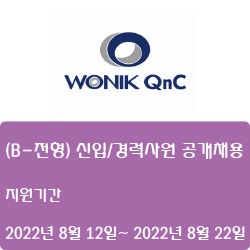 WONIK QnC

(B-전형) 신입/경력사원 공개채용

지원기간

2022년 8월 12일~ 2022년 8월 22일